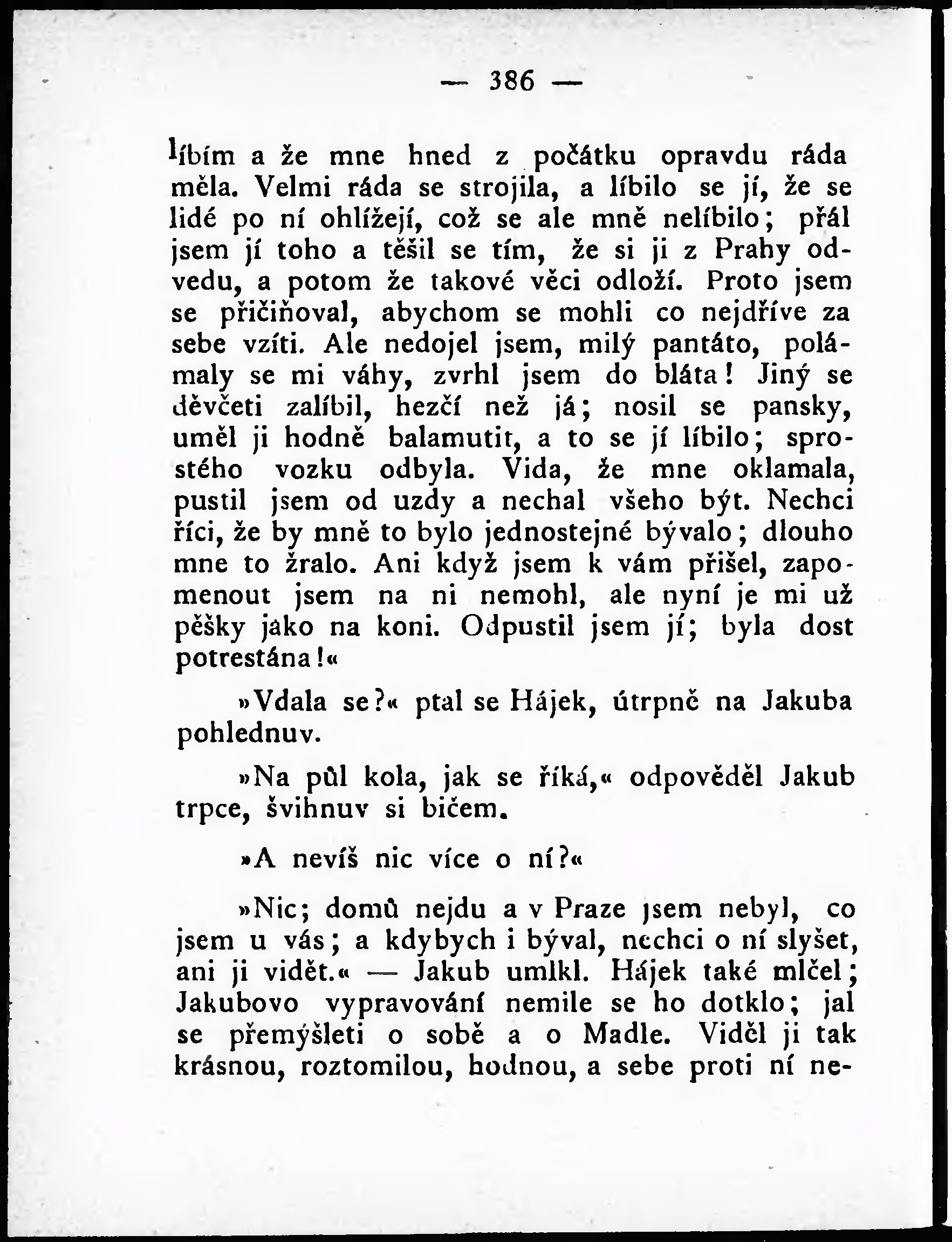 — 386 —

líbím a že mne hned z počátku opravdu ráda měla. Velmi ráda se strojila, a líbilo se jí, že se lidé po ní ohlížejí, což se ale mně nelíbilo; přál jsem jí toho a těšil se tím, že si ji z Prahy odvedu, a potom že takové věci odloží. Proto jsem se přičiňoval, abychom se mohli co nejdříve za sebe vzíti. Ale nedojel jsem, milý pantáto, polámaly se mi váhy, zvrhl jsem do bláta! Jiný se děvčeti zalíbil, hezčí než já; nosil se pansky, uměl ji hodně balamutit, a to se jí líbilo; sprostého vozku odbyla. Vida, že mne oklamala, pustil jsem od uzdy a nechal všeho být. Nechci říci, že by mně to bylo jednostejné bývalo; dlouho mne to žralo. Ani když jsem k vám přišel, zapomenout jsem na ni nemohl, ale nyní je mi už pěšky jako na koni. Odpustil jsem jí; byla dost potrestána!«

»Vdala se?« ptal se Hájek, útrpně na Jakuba pohlednuv.

»Na půl kola, jak se říká,« odpověděl Jakub trpce, švihnuv si bičem.

»A nevíš nic více o ní?«

»Nic; domů nejdu a v Praze jsem nebyl, co jsem u vás; a kdybych i býval, nechci o ní slyšet, ani ji vidět.« — Jakub umlkl. Hájek také mlčel; Jakubovo vypravování nemile se ho dotklo; jal se přemýšleti o sobě a o Madle. Viděl ji tak krásnou, roztomilou, hodnou, a sebe proti ní ne-